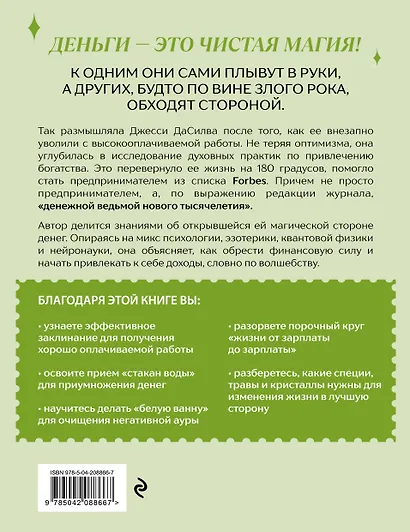 ДЕНЬГИ — ЭТО ЧИСТАЯ МАГИЯ!

К ОДНИМ ОНИ САМИ ПЛЫВУТ В РУКИ, А ДРУГИХ, БУДТО ПО ВИНЕ ЗЛОГО РОКА, ОБХОДЯТ СТОРОНОЙ.

Так размышляла Джесси ДаСилва после того, как ее внезапно уволили с высокооплачиваемой работы. Не теряя оптимизма, она углубилась в исследование духовных практик по привлечению богатства. Это перевернуло ее жизнь на 180 градусов, помогло стать предпринимателем из списка Forbes. Причем не просто предпринимателем, а, по выражению редакции журнала, «денежной ведьмой нового тысячелетия».

Автор делится знаниями об открывшейся ей магической стороне денег. Опираясь на микс психологии, эзотерики, квантовой физики и нейронауки, она объясняет, как обрести финансовую силу и начать привлекать к себе доходы, словно по волшебству.

БЛАГОДАРЯ ЭТОЙ КНИГЕ ВЫ:

• узнаете эффективное заклинание для получения хорошо оплачиваемой работы

• освоите прием «стакан воды» для приумножения денег

• научитесь делать «белую ванну» для очищения негативной ауры

• разорвете порочный круг «жизни от зарплаты до зарплаты»

• разберетесь, какие специи, травы и кристаллы нужны для изменения жизни в лучшую сторону

ISBN 978-5-04-208866-7

9 785042 088667 >